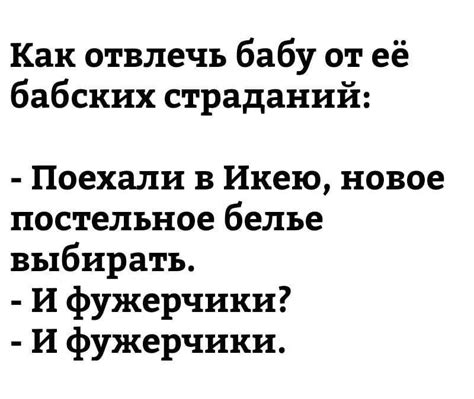 Как отвлечь бабу от её бабских страданий:

- Поехали в Икею, новое постельное белье выбирать.
- И фужерчики?
- И фужерчики.